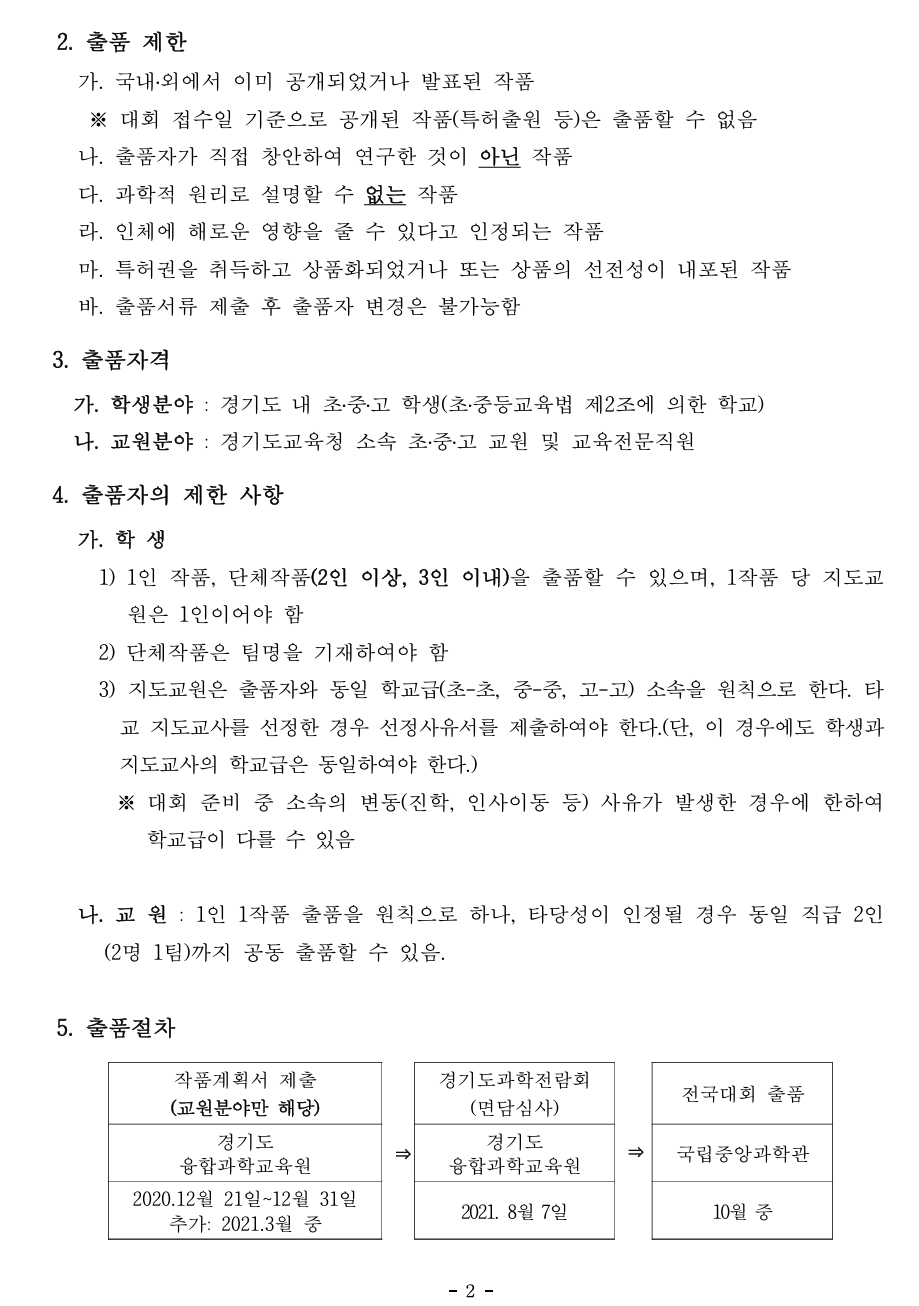 2. 출품 제한

가. 국내·외에서 이미 공개되었거나 발표된 작품

※ 대회 접수일 기준으로 공개된 작품(특허출원 등)은 출품할 수 없음

나. 출품자가 직접 창안하여 연구한 것이 아닌 작품

다. 과학적 원리로 설명할 수 없는 작품

라. 인체에 해로운 영향을 줄 수 있다고 인정되는 작품

마. 특허권을 취득하고 상품화되었거나 또는 상품의 선전성이 내포된 작품

바. 출품서류 제출 후 출품자 변경은 불가능함

3. 출품자격

가. 학생분야 : 경기도 내 초·중·고 학생(초·중등교육법 제2조에 의한 학교)

나. 교원분야 : 경기도교육청 소속 초·중·고 교원 및 교육전문직원

4. 출품자의 제한 사항

가. 학 생

1) 1인 작품, 단체작품(2인 이상, 3인 이내)을 출품할 수 있으며, 1작품 당 지도교원은 1인이어야 함

2) 단체작품은 팀명을 기재하여야 함

3) 지도교원은 출품자와 동일 학교급(초-초, 중-중, 고-고) 소속을 원칙으로 한다. 타교 지도교사를 선정한 경우 선정사유서를 제출하여야 한다.(단, 이 경우에도 학생과 지도교사의 학교급은 동일하여야 한다.)

※ 대회 준비 중 소속의 변동(진학, 인사이동 등) 사유가 발생한 경우에 한하여 학교급이 다를 수 있음

나. 교 원 : 1인 1작품 출품을 원칙으로 하나, 타당성이 인정될 경우 동일 직급 2인(2명 1팀)까지 공동 출품할 수 있음.

5. 출품절차

| 작품계획서 제출 (교원분야만 해당) | | 경기도과학전람회 (면담심사) | | 전국대회 출품 |
|---|---|---|---|---|
| 경기도 융합과학교육원 | ⇒ | 경기도 융합과학교육원 | ⇒ | 국립중앙과학관 |
| 2020.12월 21일~12월 31일 추가: 2021.3월 중 | | 2021. 8월 7일 | | 10월 중 |

- 2 -